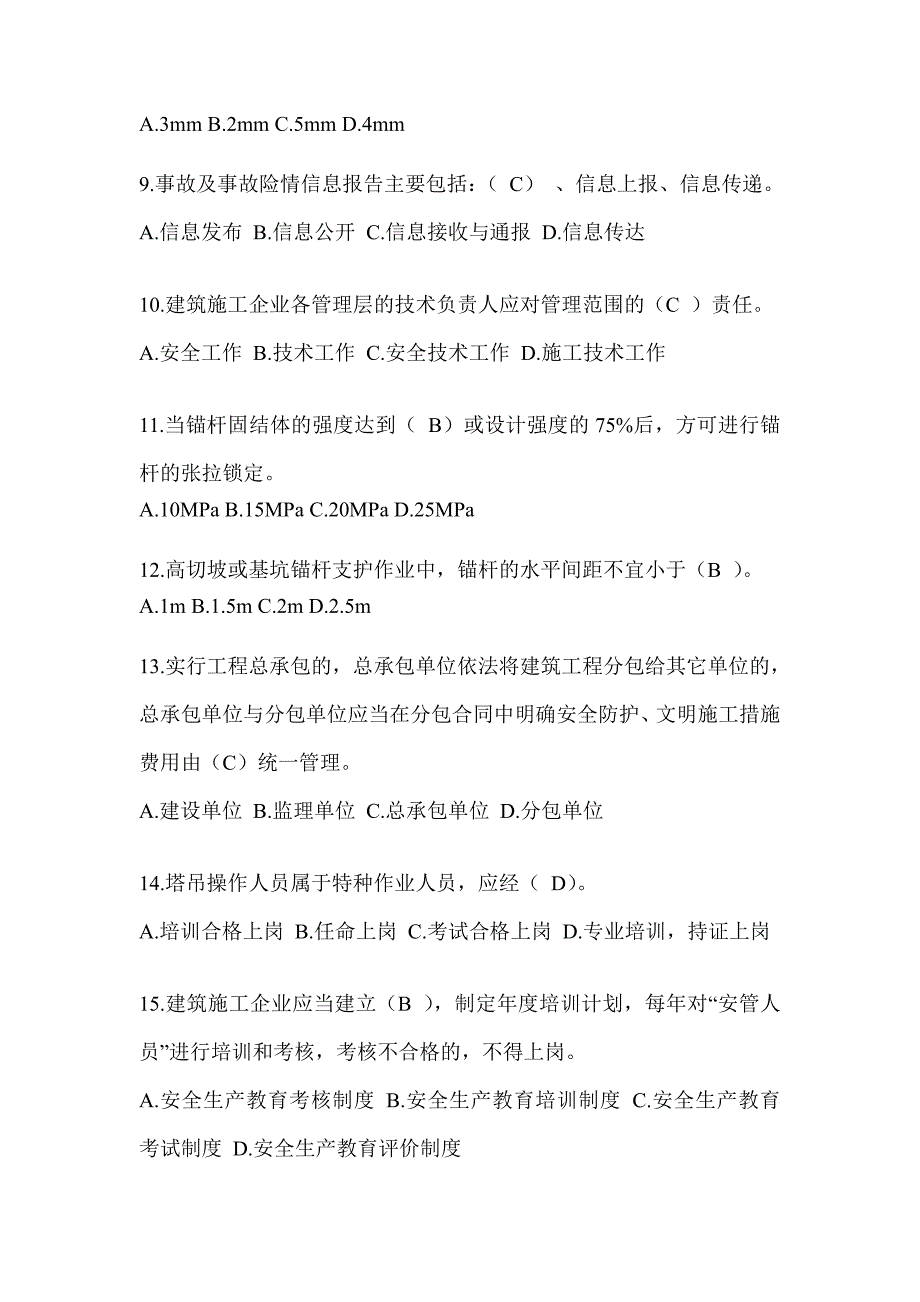 A.3mm B.2mm C.5mm D.4mm

9.事故及事故险情信息报告主要包括：（ C） 、信息上报、信息传递。

A.信息发布 B.信息公开 C.信息接收与通报 D.信息传达

10.建筑施工企业各管理层的技术负责人应对管理范围的（C ）责任。

A.安全工作 B.技术工作 C.安全技术工作 D.施工技术工作

11.当锚杆固结体的强度达到（ B）或设计强度的 75%后，方可进行锚杆的张拉锁定。

A.10MPa B.15MPa C.20MPa D.25MPa

12.高切坡或基坑锚杆支护作业中，锚杆的水平间距不宜小于（B ）。

A.1m B.1.5m C.2m D.2.5m

13.实行工程总承包的，总承包单位依法将建筑工程分包给其它单位的，总承包单位与分包单位应当在分包合同中明确安全防护、文明施工措施费用由（C）统一管理。

A.建设单位 B.监理单位 C.总承包单位 D.分包单位

14.塔吊操作人员属于特种作业人员，应经（ D)。

A.培训合格上岗 B.任命上岗 C.考试合格上岗 D.专业培训，持证上岗

15.建筑施工企业应当建立（B ），制定年度培训计划，每年对“安管人员”进行培训和考核，考核不合格的，不得上岗。

A.安全生产教育考核制度 B.安全生产教育培训制度 C.安全生产教育考试制度 D.安全生产教育评价制度